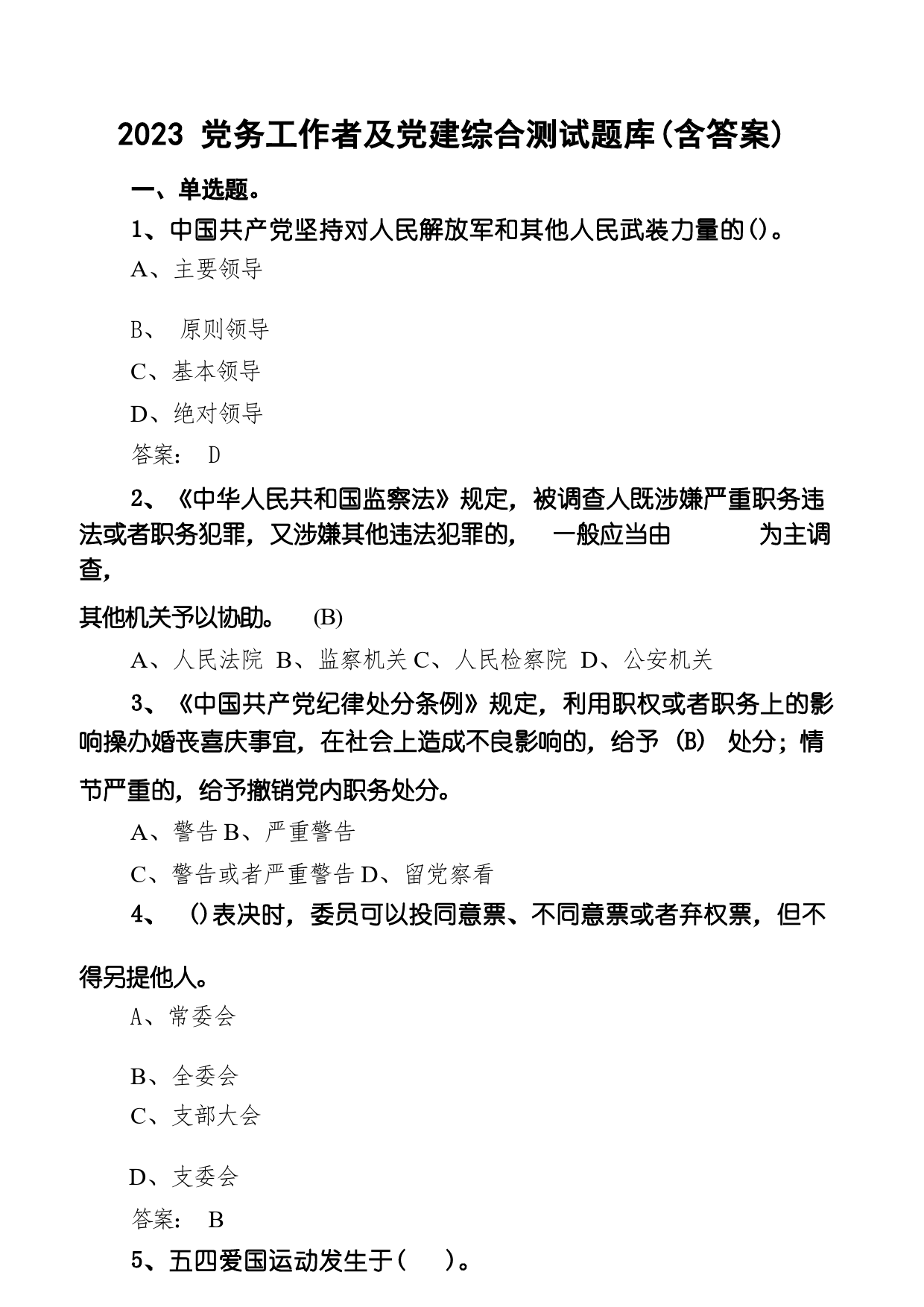 2023 党务工作者及党建综合测试题库(含答案)

一、单选题。

1、中国共产党坚持对人民解放军和其他人民武装力量的()。

A、主要领导

B、 原则领导

C、基本领导

D、绝对领导

答案: D

2、《中华人民共和国监察法》规定，被调查人既涉嫌严重职务违法或者职务犯罪，又涉嫌其他违法犯罪的， 一般应当由 为主调查，

其他机关予以协助。 (B)

A、人民法院 B、监察机关 C、人民检察院 D、公安机关

3、《中国共产党纪律处分条例》规定，利用职权或者职务上的影响操办婚丧喜庆事宜，在社会上造成不良影响的，给予 (B) 处分；情节严重的，给予撤销党内职务处分。

A、警告 B、严重警告

C、警告或者严重警告 D、留党察看

4、 ()表决时，委员可以投同意票、不同意票或者弃权票，但不得另提他人。

A、常委会

B、全委会

C、支部大会

D、支委会

答案: B

5、五四爱国运动发生于( )。